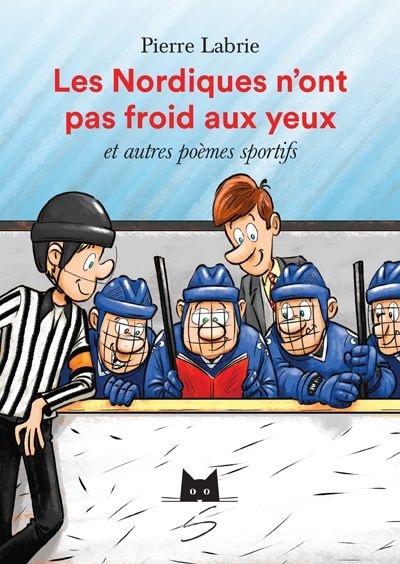 Pierre Labrie

Les Nordiques n'ont pas froid aux yeux

et autres poèmes sportifs